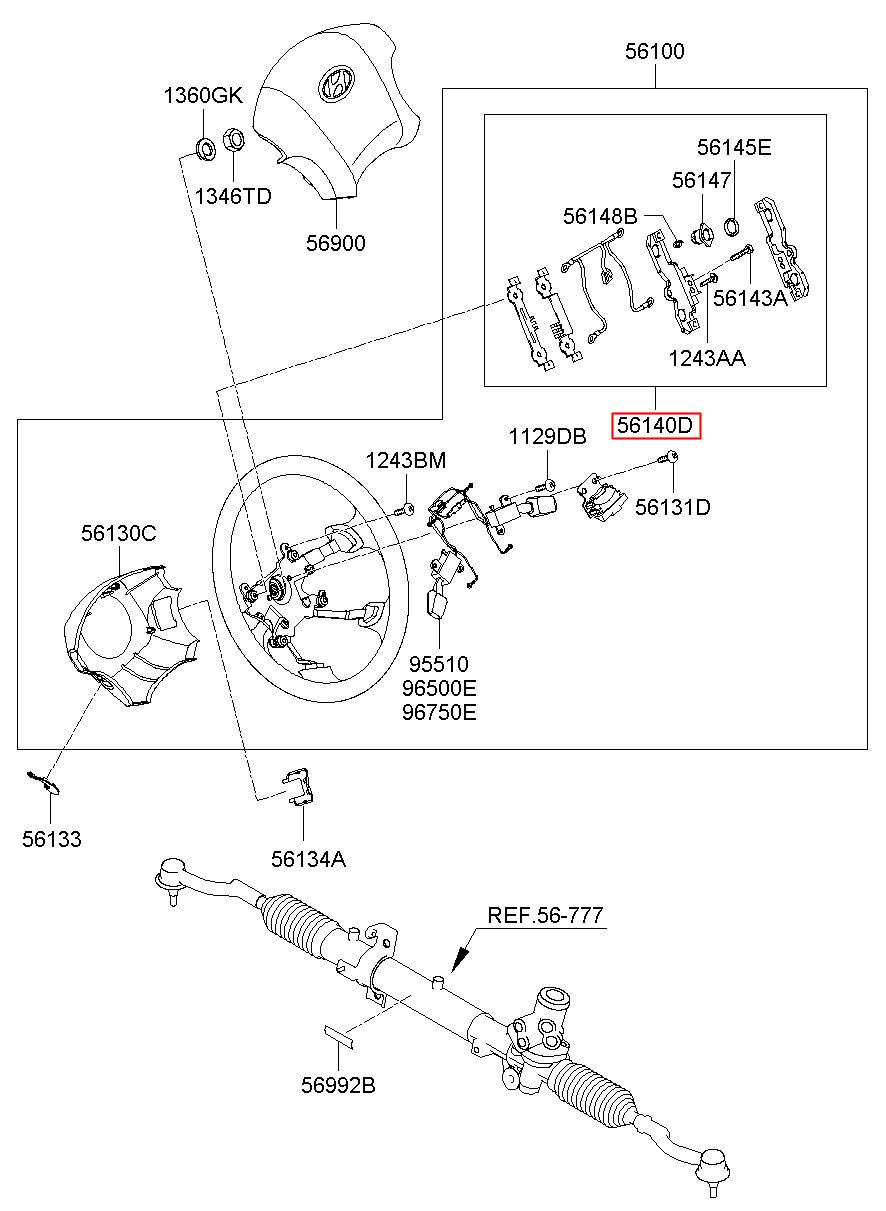 56100
1360GK
1346TD
56900
56145E
56147
56148B
56143A
1243AA
56140D
1129DB
1243BM
56131D
56130C
95510
96500E
96750E
56133
56134A
REF.56-777
56992B